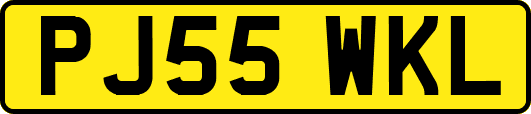 PJ55 WKL